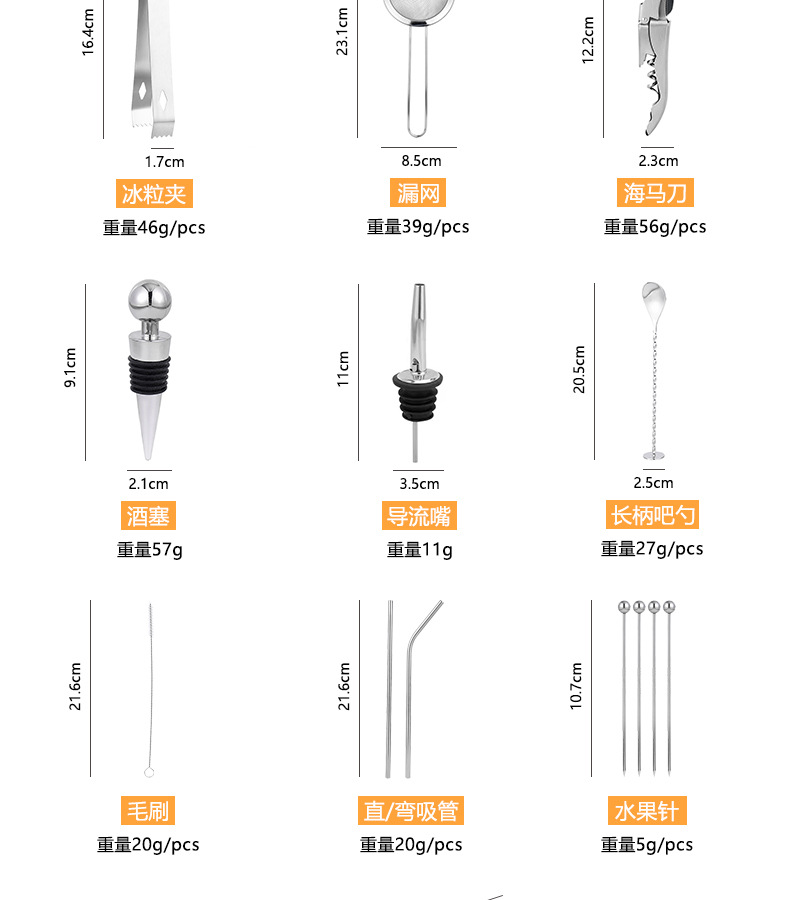 16.4cm

1.7cm

冰粒夹

重量46g/pcs

23.1cm

8.5cm

漏网

重量39g/pcs

12.2cm

2.3cm

海马刀

重量56g/pcs

9.1cm

2.1cm

酒塞

重量57g

11cm

3.5cm

导流嘴

重量11g

20.5cm

2.5cm

长柄吧勺

重量27g/pcs

21.6cm

毛刷

重量20g/pcs

21.6cm

直/弯吸管

重量20g/pcs

10.7cm

水果针

重量5g/pcs